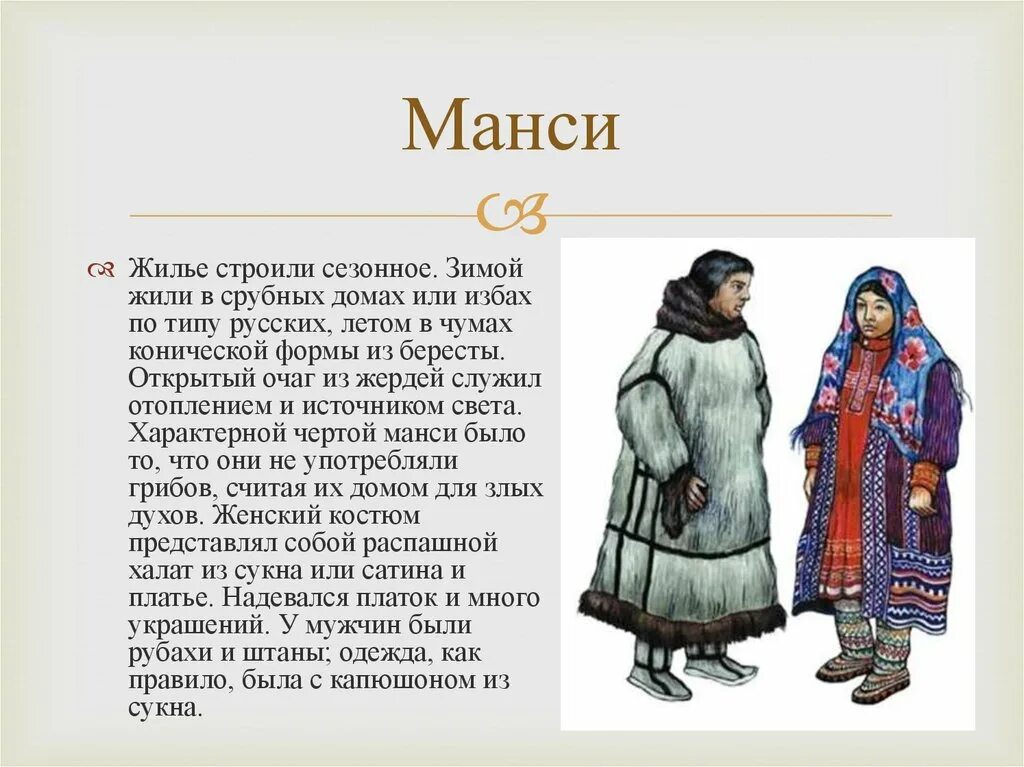 Манси

Жилье строили сезонное. Зимой жили в срубных домах или избах по типу русских, летом в чумах конической формы из бересты. Открытый очаг из жердей служил отоплением и источником света. Характерной чертой манси было то, что они не употребляли грибов, считая их домом для злых духов. Женский костюм представлял собой распашной халат из сукна или сатина и платье. Надевался платок и много украшений. У мужчин были рубахи и штаны; одежда, как правило, была с капюшоном из сукна.